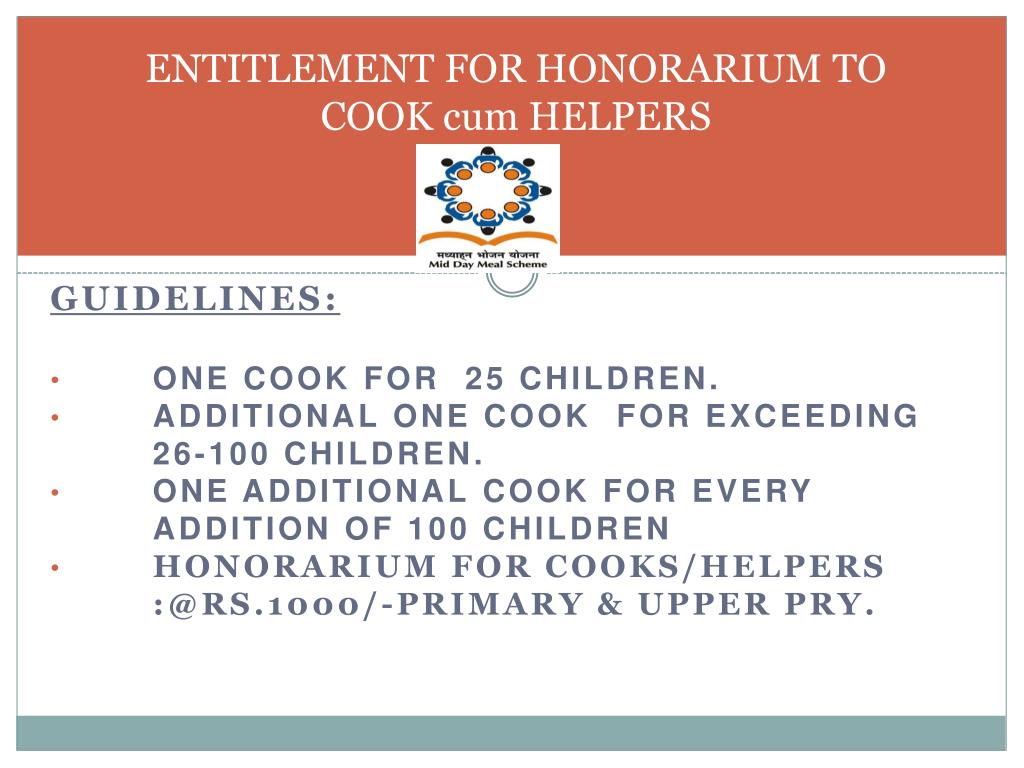 ENTITLEMENT FOR HONORARIUM TO COOK cum HELPERS

मध्याह्न भोजन योजना
Mid Day Meal Scheme

GUIDELINES:

• ONE COOK FOR 25 CHILDREN.
• ADDITIONAL ONE COOK FOR EXCEEDING 26-100 CHILDREN.
• ONE ADDITIONAL COOK FOR EVERY ADDITION OF 100 CHILDREN
• HONORARIUM FOR COOKS/HELPERS :@RS.1000/-PRIMARY & UPPER PRY.